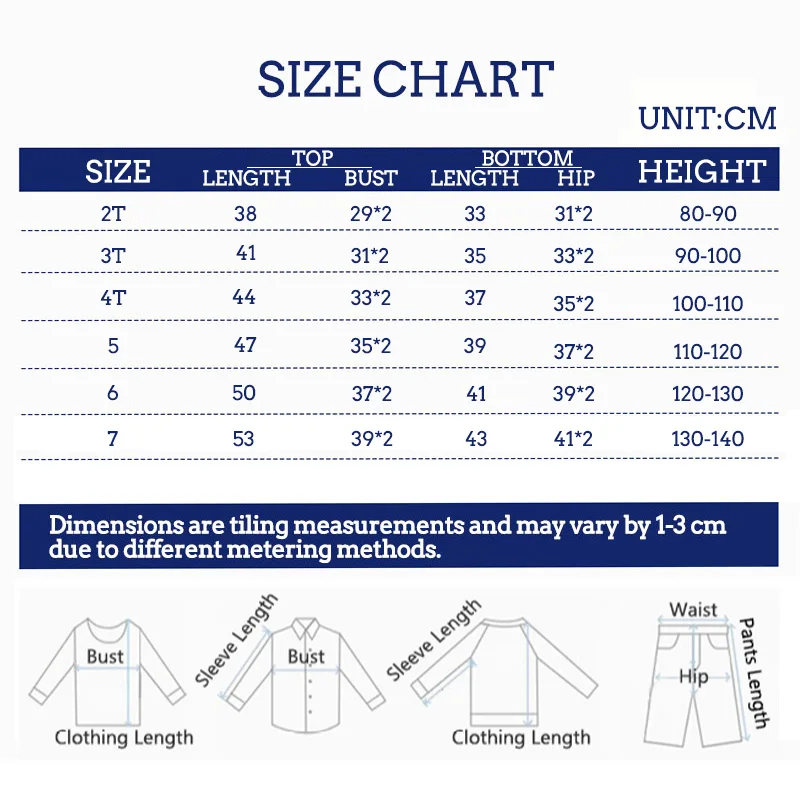 SIZE CHART

UNIT:CM

| SIZE | TOP LENGTH | TOP BUST | BOTTOM LENGTH | BOTTOM HIP | HEIGHT |
|---|---|---|---|---|---|
| 2T | 38 | 29*2 | 33 | 31*2 | 80-90 |
| 3T | 41 | 31*2 | 35 | 33*2 | 90-100 |
| 4T | 44 | 33*2 | 37 | 35*2 | 100-110 |
| 5 | 47 | 35*2 | 39 | 37*2 | 110-120 |
| 6 | 50 | 37*2 | 41 | 39*2 | 120-130 |
| 7 | 53 | 39*2 | 43 | 41*2 | 130-140 |

Dimensions are tiling measurements and may vary by 1-3 cm due to different metering methods.

Bust
Clothing Length
Sleeve Length
Bust
Sleeve Length
Clothing Length
Waist
Hip
Pants Length